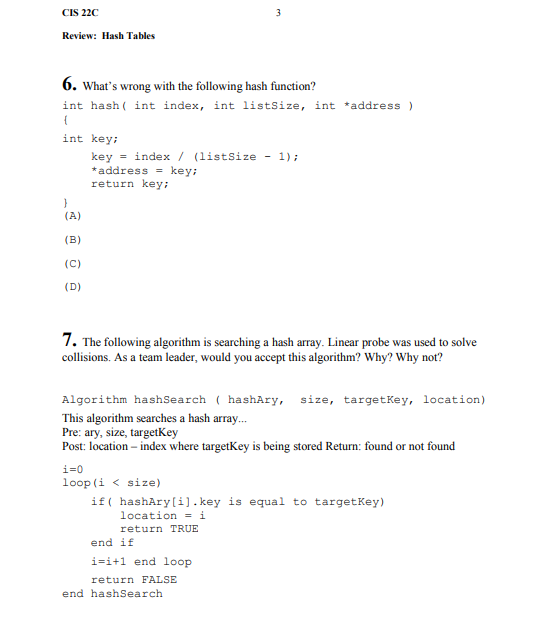 CIS 22C 3

Review: Hash Tables

6. What's wrong with the following hash function?

int hash( int index, int listSize, int *address )
{
int key;
key = index / (listSize - 1);
*address = key;
return key;
}

(A)

(B)

(C)

(D)

7. The following algorithm is searching a hash array. Linear probe was used to solve collisions. As a team leader, would you accept this algorithm? Why? Why not?

Algorithm hashSearch ( hashAry, size, targetKey, location)
This algorithm searches a hash array...
Pre: ary, size, targetKey
Post: location – index where targetKey is being stored Return: found or not found

i=0
loop(i < size)
if( hashAry[i].key is equal to targetKey)
location = i
return TRUE
end if
i=i+1 end loop
return FALSE
end hashSearch